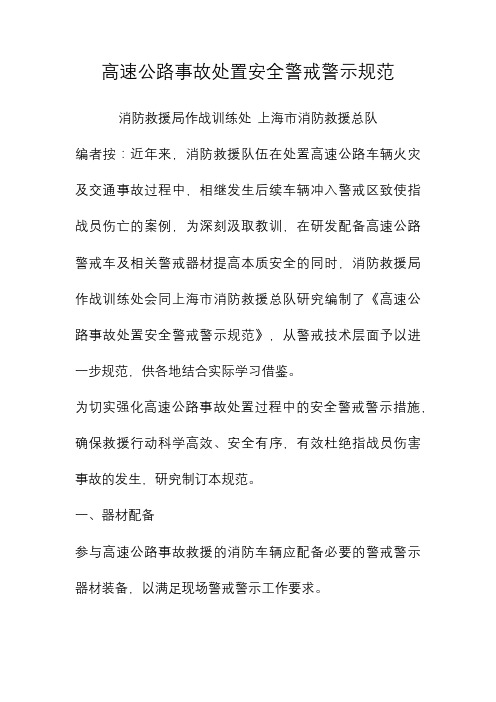 高速公路事故处置安全警戒警示规范

消防救援局作战训练处 上海市消防救援总队

编者按：近年来，消防救援队伍在处置高速公路车辆火灾及交通事故过程中，相继发生后续车辆冲入警戒区致使指战员伤亡的案例，为深刻汲取教训，在研发配备高速公路警戒车及相关警戒器材提高本质安全的同时，消防救援局作战训练处会同上海市消防救援总队研究编制了《高速公路事故处置安全警戒警示规范》，从警戒技术层面予以进一步规范，供各地结合实际学习借鉴。

为切实强化高速公路事故处置过程中的安全警戒警示措施，确保救援行动科学高效、安全有序，有效杜绝指战员伤害事故的发生，研究制订本规范。

一、器材配备

参与高速公路事故救援的消防车辆应配备必要的警戒警示器材装备，以满足现场警戒警示工作要求。